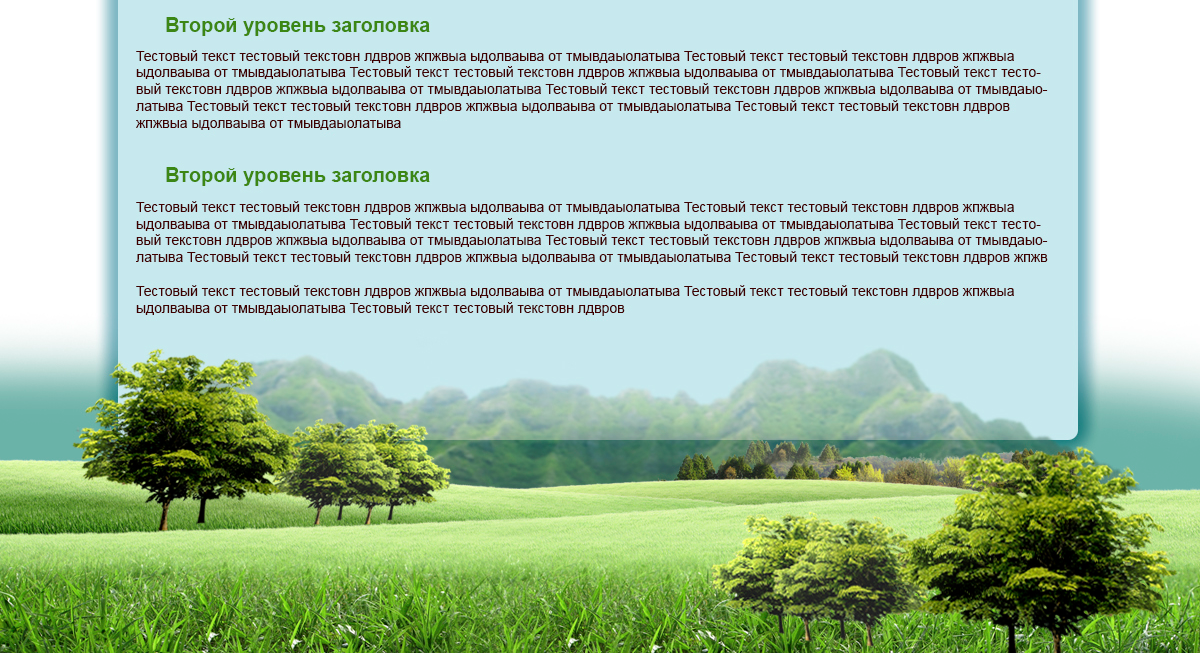 Второй уровень заголовка

Тестовый текст тестовый текстовн лдвров жпжвыа ыдолваыва от тмывдаыолатыва Тестовый текст тестовый текстовн лдвров жпжвыа ыдолваыва от тмывдаыолатыва Тестовый текст тестовый текстовн лдвров жпжвыа ыдолваыва от тмывдаыолатыва Тестовый текст тестовый текстовн лдвров жпжвыа ыдолваыва от тмывдаыолатыва Тестовый текст тестовый текстовн лдвров жпжвыа ыдолваыва от тмывдаыолатыва Тестовый текст тестовый текстовн лдвров жпжвыа ыдолваыва от тмывдаыолатыва Тестовый текст тестовый текстовн лдвров жпжвыа ыдолваыва от тмывдаыолатыва

Второй уровень заголовка

Тестовый текст тестовый текстовн лдвров жпжвыа ыдолваыва от тмывдаыолатыва Тестовый текст тестовый текстовн лдвров жпжвыа ыдолваыва от тмывдаыолатыва Тестовый текст тестовый текстовн лдвров жпжвыа ыдолваыва от тмывдаыолатыва Тестовый текст тестовый текстовн лдвров жпжвыа ыдолваыва от тмывдаыолатыва Тестовый текст тестовый текстовн лдвров жпжвыа ыдолваыва от тмывдаыолатыва Тестовый текст тестовый текстовн лдвров жпжвыа ыдолваыва от тмывдаыолатыва Тестовый текст тестовый текстовн лдвров жпжв

Тестовый текст тестовый текстовн лдвров жпжвыа ыдолваыва от тмывдаыолатыва Тестовый текст тестовый текстовн лдвров жпжвыа ыдолваыва от тмывдаыолатыва Тестовый текст тестовый текстовн лдвров